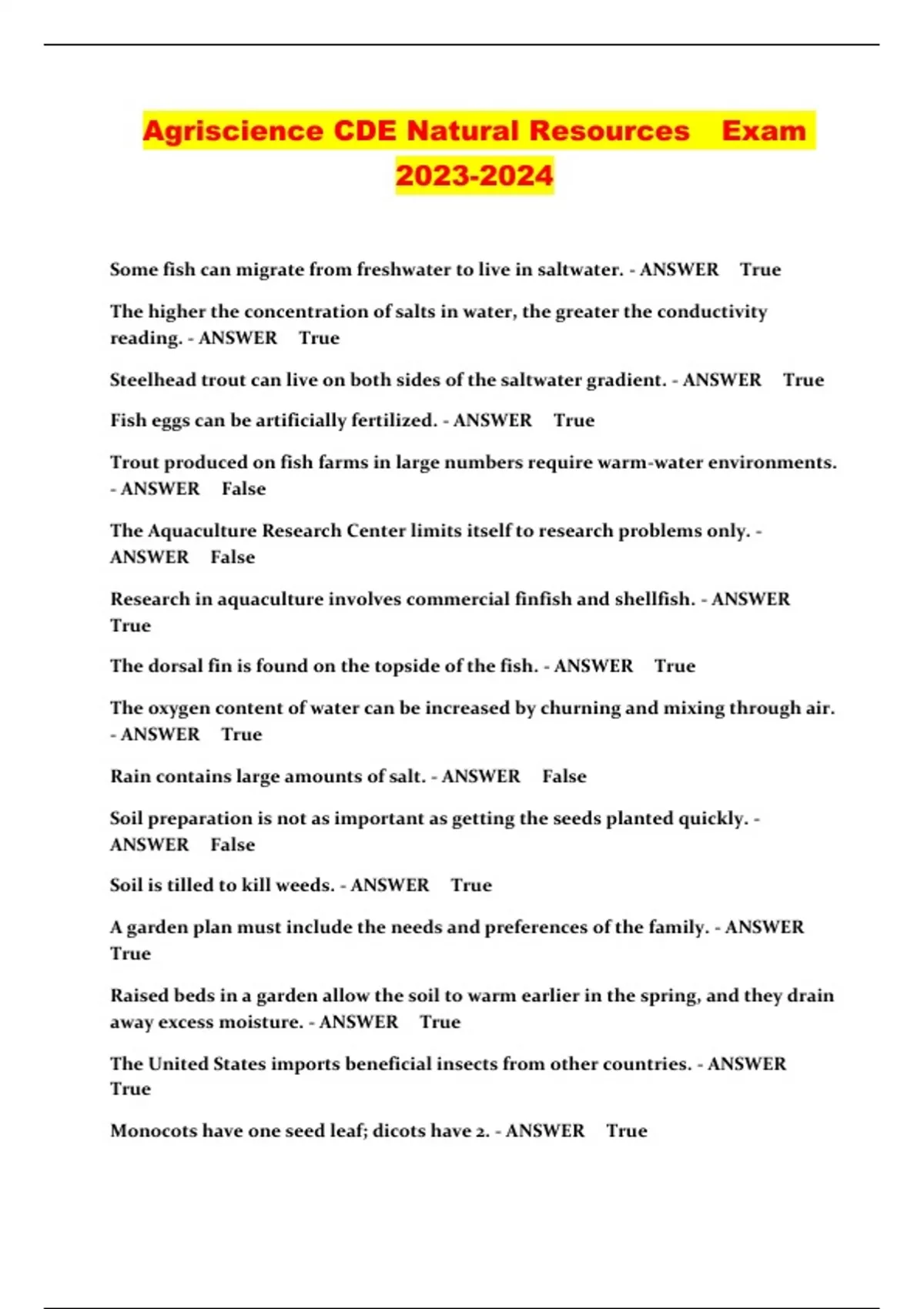 Agriscience CDE Natural Resources Exam 2023-2024

Some fish can migrate from freshwater to live in saltwater. - ANSWER True

The higher the concentration of salts in water, the greater the conductivity reading. - ANSWER True

Steelhead trout can live on both sides of the saltwater gradient. - ANSWER True

Fish eggs can be artificially fertilized. - ANSWER True

Trout produced on fish farms in large numbers require warm-water environments. - ANSWER False

The Aquaculture Research Center limits itself to research problems only. - ANSWER False

Research in aquaculture involves commercial finfish and shellfish. - ANSWER True

The dorsal fin is found on the topside of the fish. - ANSWER True

The oxygen content of water can be increased by churning and mixing through air. - ANSWER True

Rain contains large amounts of salt. - ANSWER False

Soil preparation is not as important as getting the seeds planted quickly. - ANSWER False

Soil is tilled to kill weeds. - ANSWER True

A garden plan must include the needs and preferences of the family. - ANSWER True

Raised beds in a garden allow the soil to warm earlier in the spring, and they drain away excess moisture. - ANSWER True

The United States imports beneficial insects from other countries. - ANSWER True

Monocots have one seed leaf; dicots have 2. - ANSWER True